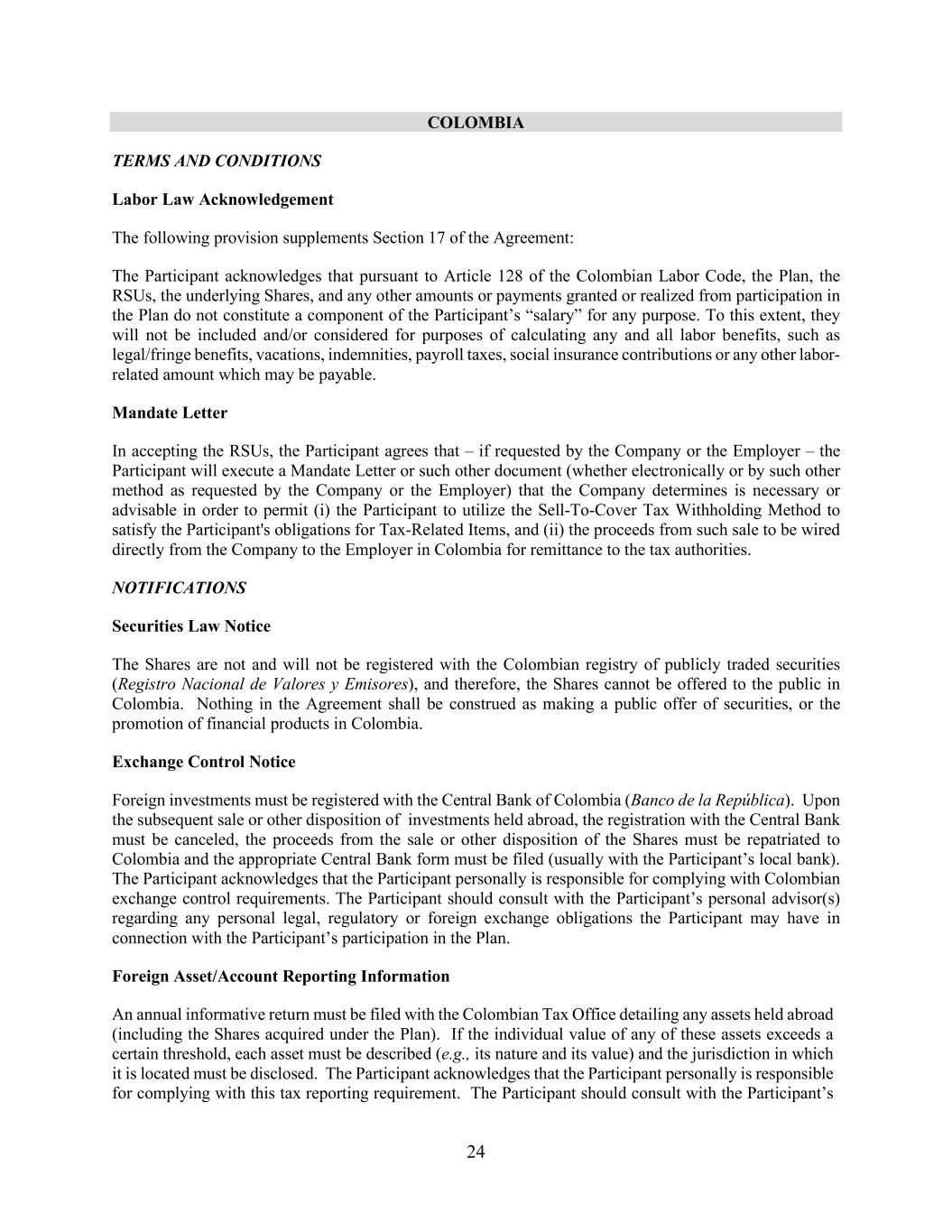 COLOMBIA

TERMS AND CONDITIONS

Labor Law Acknowledgement

The following provision supplements Section 17 of the Agreement:

The Participant acknowledges that pursuant to Article 128 of the Colombian Labor Code, the Plan, the RSUs, the underlying Shares, and any other amounts or payments granted or realized from participation in the Plan do not constitute a component of the Participant's "salary" for any purpose. To this extent, they will not be included and/or considered for purposes of calculating any and all labor benefits, such as legal/fringe benefits, vacations, indemnities, payroll taxes, social insurance contributions or any other labor-related amount which may be payable.

Mandate Letter

In accepting the RSUs, the Participant agrees that – if requested by the Company or the Employer – the Participant will execute a Mandate Letter or such other document (whether electronically or by such other method as requested by the Company or the Employer) that the Company determines is necessary or advisable in order to permit (i) the Participant to utilize the Sell-To-Cover Tax Withholding Method to satisfy the Participant's obligations for Tax-Related Items, and (ii) the proceeds from such sale to be wired directly from the Company to the Employer in Colombia for remittance to the tax authorities.

NOTIFICATIONS

Securities Law Notice

The Shares are not and will not be registered with the Colombian registry of publicly traded securities (Registro Nacional de Valores y Emisores), and therefore, the Shares cannot be offered to the public in Colombia. Nothing in the Agreement shall be construed as making a public offer of securities, or the promotion of financial products in Colombia.

Exchange Control Notice

Foreign investments must be registered with the Central Bank of Colombia (Banco de la República). Upon the subsequent sale or other disposition of investments held abroad, the registration with the Central Bank must be canceled, the proceeds from the sale or other disposition of the Shares must be repatriated to Colombia and the appropriate Central Bank form must be filed (usually with the Participant's local bank). The Participant acknowledges that the Participant personally is responsible for complying with Colombian exchange control requirements. The Participant should consult with the Participant's personal advisor(s) regarding any personal legal, regulatory or foreign exchange obligations the Participant may have in connection with the Participant's participation in the Plan.

Foreign Asset/Account Reporting Information

An annual informative return must be filed with the Colombian Tax Office detailing any assets held abroad (including the Shares acquired under the Plan). If the individual value of any of these assets exceeds a certain threshold, each asset must be described (e.g., its nature and its value) and the jurisdiction in which it is located must be disclosed. The Participant acknowledges that the Participant personally is responsible for complying with this tax reporting requirement. The Participant should consult with the Participant's

24